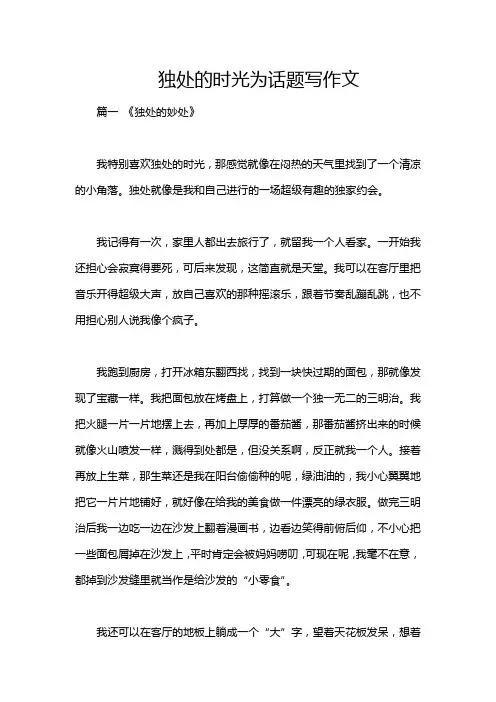 独处的时光为话题写作文

篇一 《独处的妙处》

我特别喜欢独处的时光，那感觉就像在闷热的天气里找到了一个清凉的小角落。独处就像是我和自己进行的一场超级有趣的独家约会。

我记得有一次，家里人都出去旅行了，就留我一个人看家。一开始我还担心会寂寞得要死，可后来发现，这简直就是天堂。我可以在客厅里把音乐开得超级大声，放自己喜欢的那种摇滚乐，跟着节奏乱蹦乱跳，也不用担心别人说我像个疯子。

我跑到厨房，打开冰箱东翻西找，找到一块快过期的面包，那就像发现了宝藏一样。我把面包放在烤盘上，打算做一个独一无二的三明治。我把火腿一片一片地摆上去，再加上厚厚的番茄酱，那番茄酱挤出来的时候就像火山喷发一样，溅得到处都是，但没关系啊，反正就我一个人。接着再放上生菜，那生菜还是我在阳台偷偷种的呢，绿油油的，我小心翼翼地把它一片片地铺好，就好像在给我的美食做一件漂亮的绿衣服。做完三明治后我一边吃一边在沙发上翻着漫画书，边看边笑得前俯后仰，不小心把一些面包屑掉在沙发上，平时肯定会被妈妈唠叨，可现在呢，我毫不在意，都掉到沙发缝里就当作是给沙发的“小零食”。

我还可以在客厅的地板上躺成一个“大”字，望着天花板发呆，想着